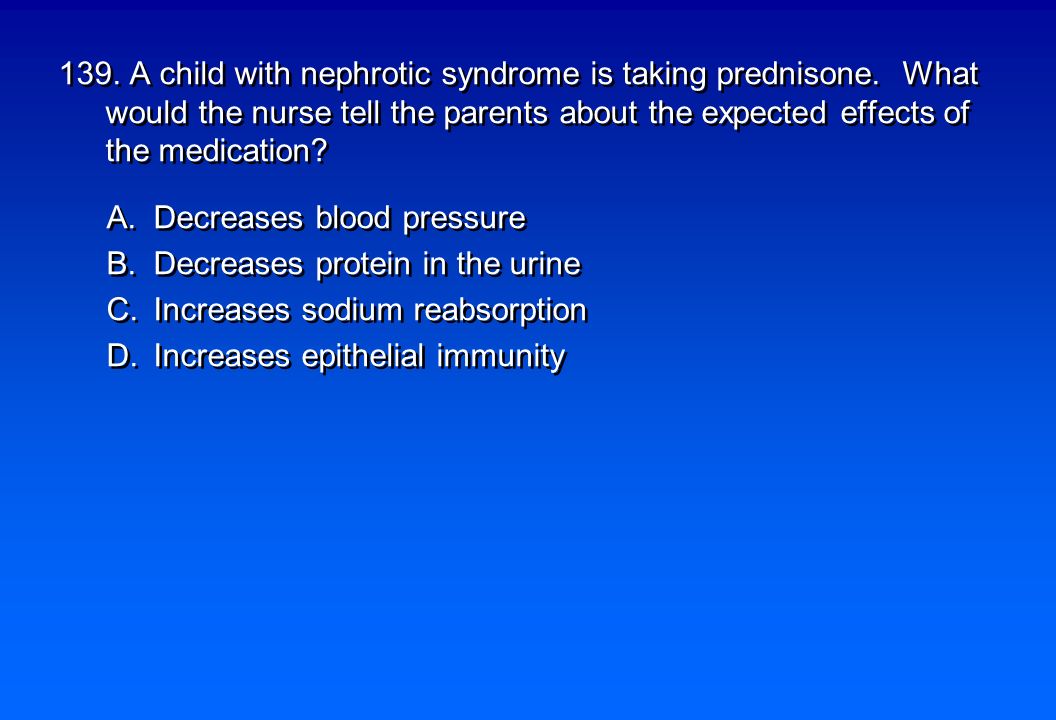 139. A child with nephrotic syndrome is taking prednisone. What would the nurse tell the parents about the expected effects of the medication?

A. Decreases blood pressure
B. Decreases protein in the urine
C. Increases sodium reabsorption
D. Increases epithelial immunity